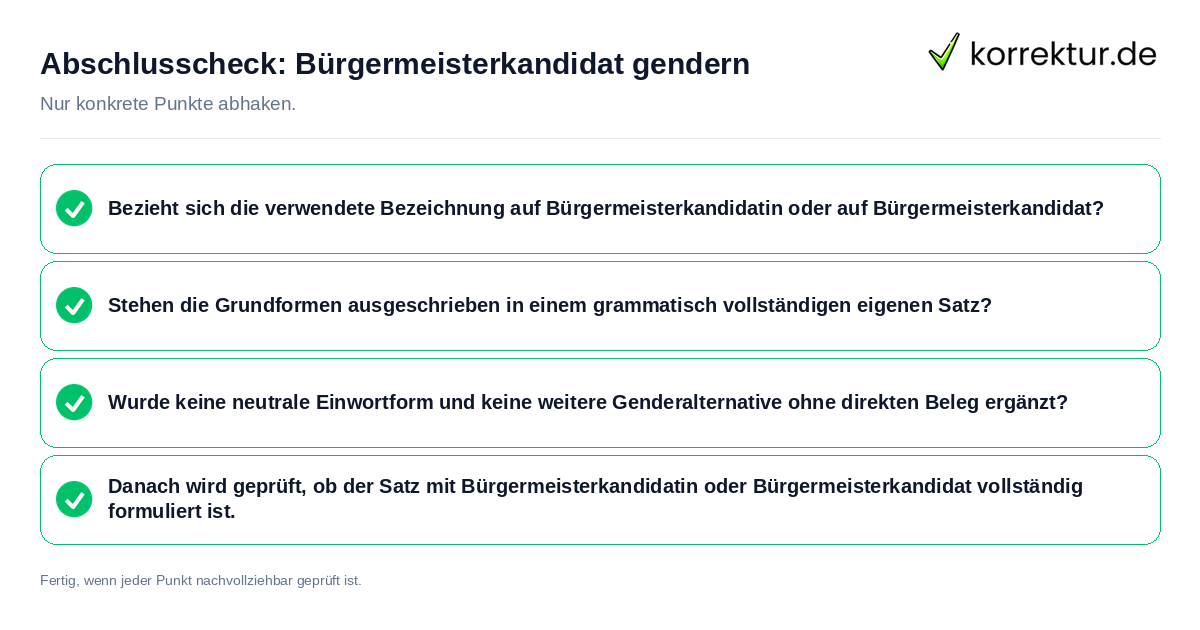 Abschlusscheck: Bürgermeisterkandidat gendern

korrektur.de

Nur konkrete Punkte abhaken.

Bezieht sich die verwendete Bezeichnung auf Bürgermeisterkandidatin oder auf Bürgermeisterkandidat?

Stehen die Grundformen ausgeschrieben in einem grammatisch vollständigen eigenen Satz?

Wurde keine neutrale Einwortform und keine weitere Genderalternative ohne direkten Beleg ergänzt?

Danach wird geprüft, ob der Satz mit Bürgermeisterkandidatin oder Bürgermeisterkandidat vollständig formuliert ist.

Fertig, wenn jeder Punkt nachvollziehbar geprüft ist.